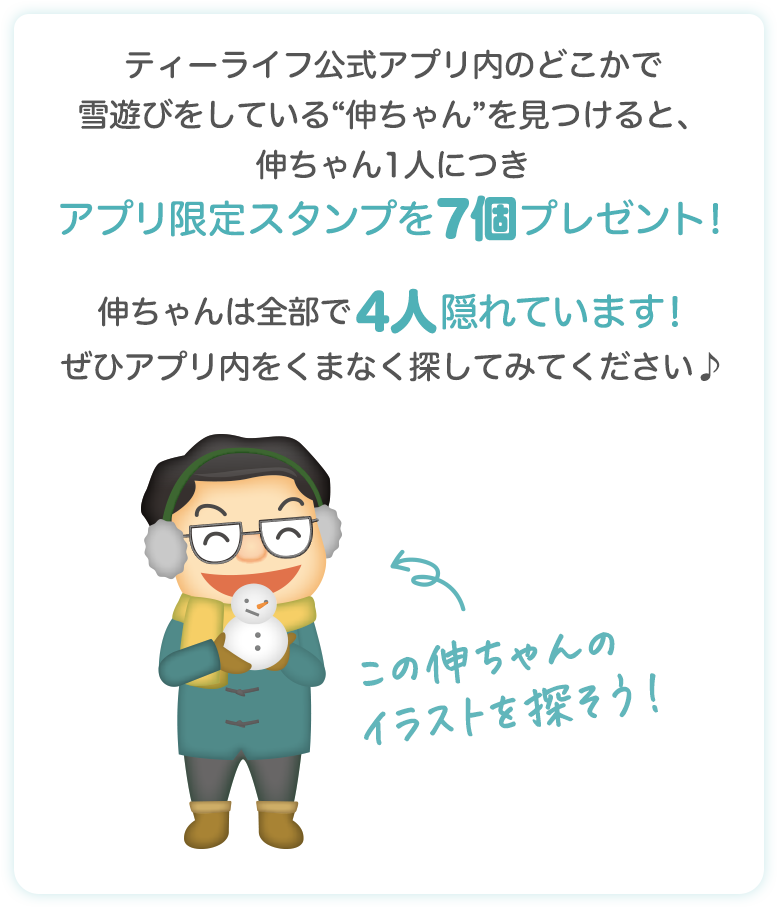 ティーライフ公式アプリ内のどこかで
雪遊びをしている“伸ちゃん”を見つけると、
伸ちゃん1人につき
アプリ限定スタンプを7個プレゼント!

伸ちゃんは全部で4人隠れています!
ぜひアプリ内をくまなく探してみてください♪

この伸ちゃんの
イラストを探そう!